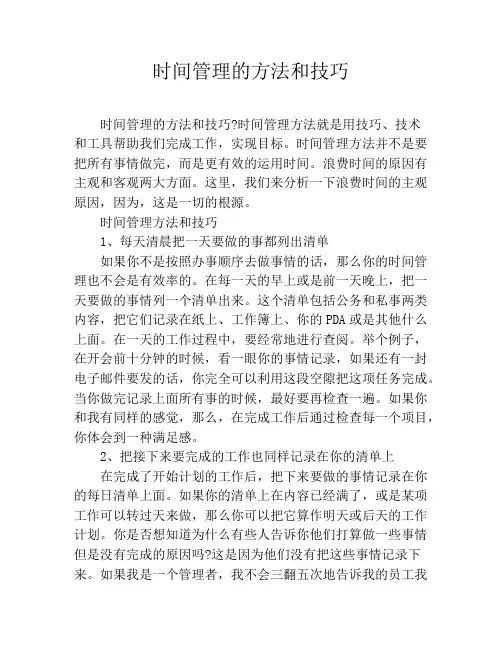 时间管理的方法和技巧

时间管理的方法和技巧?时间管理方法就是用技巧、技术和工具帮助我们完成工作，实现目标。时间管理方法并不是要把所有事情做完，而是更有效的运用时间。浪费时间的原因有主观和客观两大方面。这里，我们来分析一下浪费时间的主观原因，因为，这是一切的根源。

时间管理方法和技巧

1、每天清晨把一天要做的事都列出清单

如果你不是按照办事顺序去做事情的话，那么你的时间管理也不会是有效率的。在每一天的早上或是前一天晚上，把一天要做的事情列一个清单出来。这个清单包括公务和私事两类内容，把它们记录在纸上、工作簿上、你的PDA或是其他什么上面。在一天的工作过程中，要经常地进行查阅。举个例子，在开会前十分钟的时候，看一眼你的事情记录，如果还有一封电子邮件要发的话，你完全可以利用这段空隙把这项任务完成。当你做完记录上面所有事的时候，最好要再检查一遍。如果你和我有同样的感觉，那么，在完成工作后通过检查每一个项目，你体会到一种满足感。

2、把接下来要完成的工作也同样记录在你的清单上

在完成了开始计划的工作后，把下来要做的事情记录在你的每日清单上面。如果你的清单上在内容已经满了，或是某项工作可以转过天来做，那么你可以把它算作明天或后天的工作计划。你是否想知道为什么有些人告诉你他们打算做一些事情但是没有完成的原因吗?这是因为他们没有把这些事情记录下来。如果我是一个管理者，我不会三翻五次地告诉我的员工我